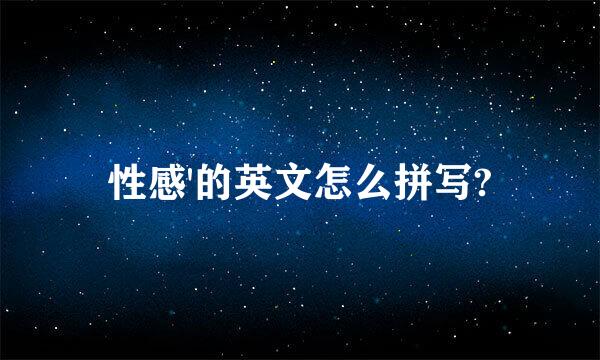 性感'的英文怎么拼写?